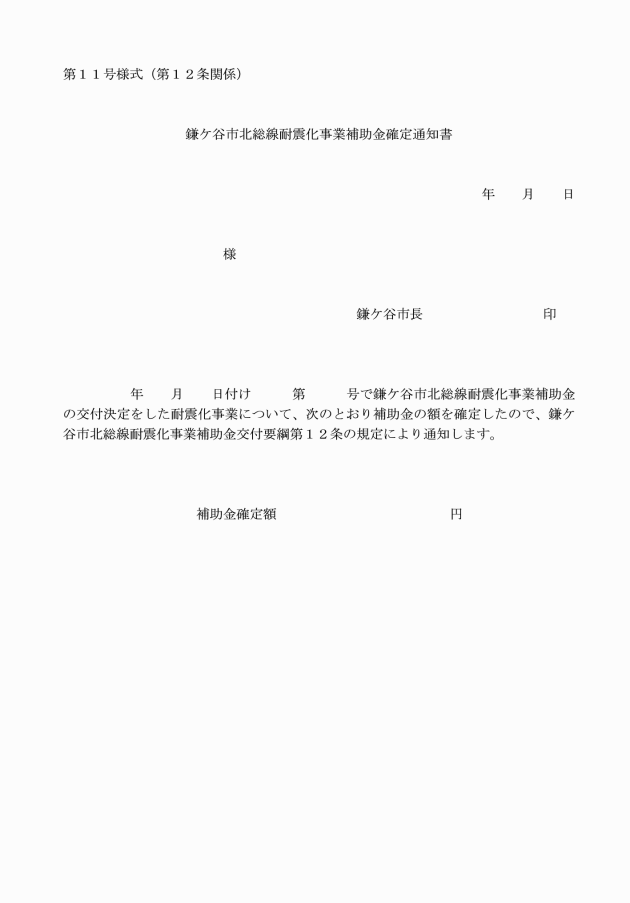 第１１号様式（第１２条関係）

鎌ケ谷市北総線耐震化事業補助金確定通知書

年　月　日

様

鎌ケ谷市長　　　　　印

年　月　日付け　第　号で鎌ケ谷市北総線耐震化事業補助金の交付決定をした耐震化事業について、次のとおり補助金の額を確定したので、鎌ケ谷市北総線耐震化事業補助金交付要綱第１２条の規定により通知します。

補助金確定額　　　　　円